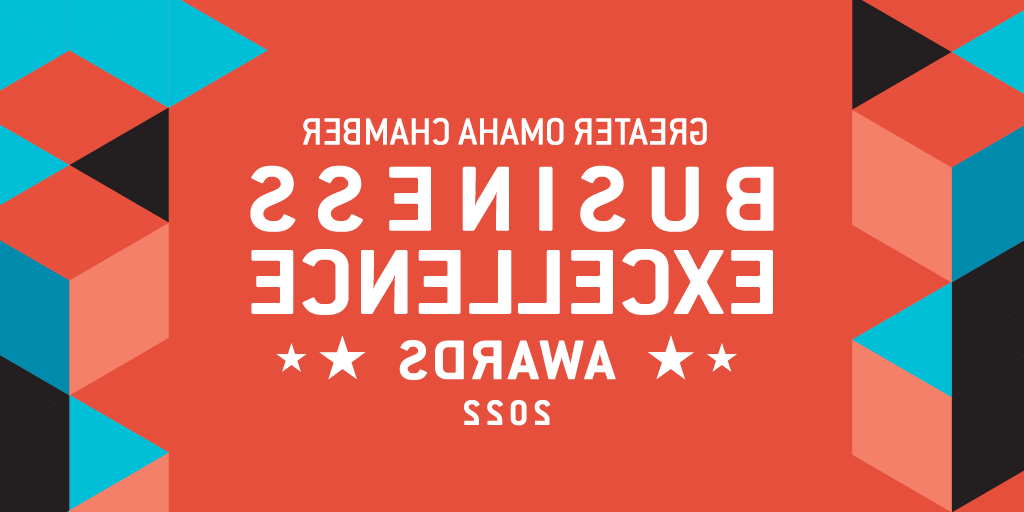 GREATER OMAHA CHAMBER
BUSINESS EXCELLENCE
★ ★ AWARDS ★ ★
2022